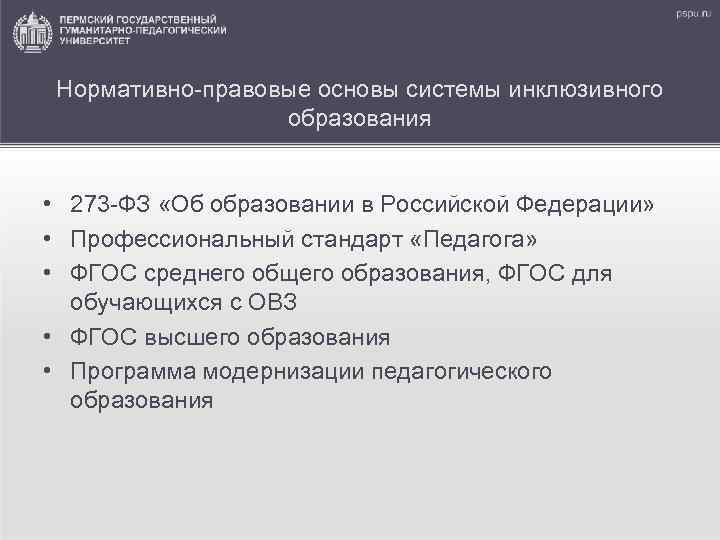 ПЕРМСКИЙ ГОСУДАРСТВЕННЫЙ ГУМАНИТАРНО-ПЕДАГОГИЧЕСКИЙ УНИВЕРСИТЕТ

pspu.ru

Нормативно-правовые основы системы инклюзивного образования

• 273-ФЗ «Об образовании в Российской Федерации»
• Профессиональный стандарт «Педагога»
• ФГОС среднего общего образования, ФГОС для обучающихся с ОВЗ
• ФГОС высшего образования
• Программа модернизации педагогического образования